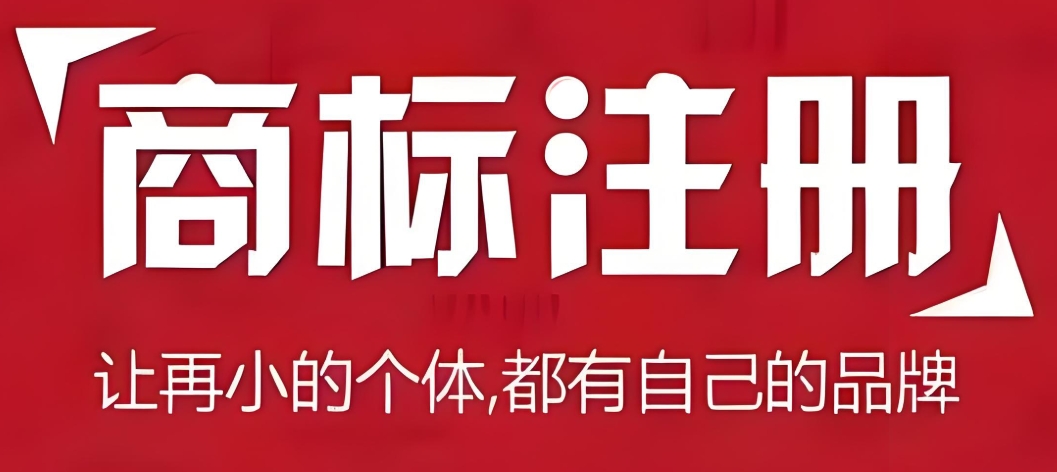 商标注册

让再小的个体,都有自己的品牌